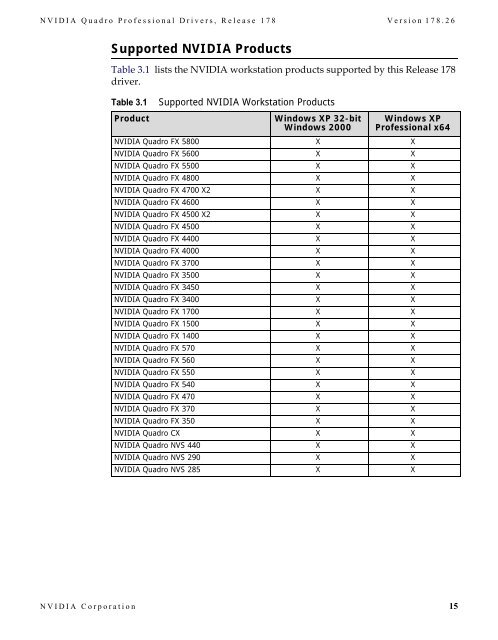 NVIDIA Quadro Professional Drivers, Release 178 Version 178.26

Supported NVIDIA Products

Table 3.1 lists the NVIDIA workstation products supported by this Release 178 driver.

Table 3.1 Supported NVIDIA Workstation Products

| Product | Windows XP 32-bit Windows 2000 | Windows XP Professional x64 |
|---|---|---|
| NVIDIA Quadro FX 5800 | X | X |
| NVIDIA Quadro FX 5600 | X | X |
| NVIDIA Quadro FX 5500 | X | X |
| NVIDIA Quadro FX 4800 | X | X |
| NVIDIA Quadro FX 4700 X2 | X | X |
| NVIDIA Quadro FX 4600 | X | X |
| NVIDIA Quadro FX 4500 X2 | X | X |
| NVIDIA Quadro FX 4500 | X | X |
| NVIDIA Quadro FX 4400 | X | X |
| NVIDIA Quadro FX 4000 | X | X |
| NVIDIA Quadro FX 3700 | X | X |
| NVIDIA Quadro FX 3500 | X | X |
| NVIDIA Quadro FX 3450 | X | X |
| NVIDIA Quadro FX 3400 | X | X |
| NVIDIA Quadro FX 1700 | X | X |
| NVIDIA Quadro FX 1500 | X | X |
| NVIDIA Quadro FX 1400 | X | X |
| NVIDIA Quadro FX 570 | X | X |
| NVIDIA Quadro FX 560 | X | X |
| NVIDIA Quadro FX 550 | X | X |
| NVIDIA Quadro FX 540 | X | X |
| NVIDIA Quadro FX 470 | X | X |
| NVIDIA Quadro FX 370 | X | X |
| NVIDIA Quadro FX 350 | X | X |
| NVIDIA Quadro CX | X | X |
| NVIDIA Quadro NVS 440 | X | X |
| NVIDIA Quadro NVS 290 | X | X |
| NVIDIA Quadro NVS 285 | X | X |

NVIDIA Corporation 15